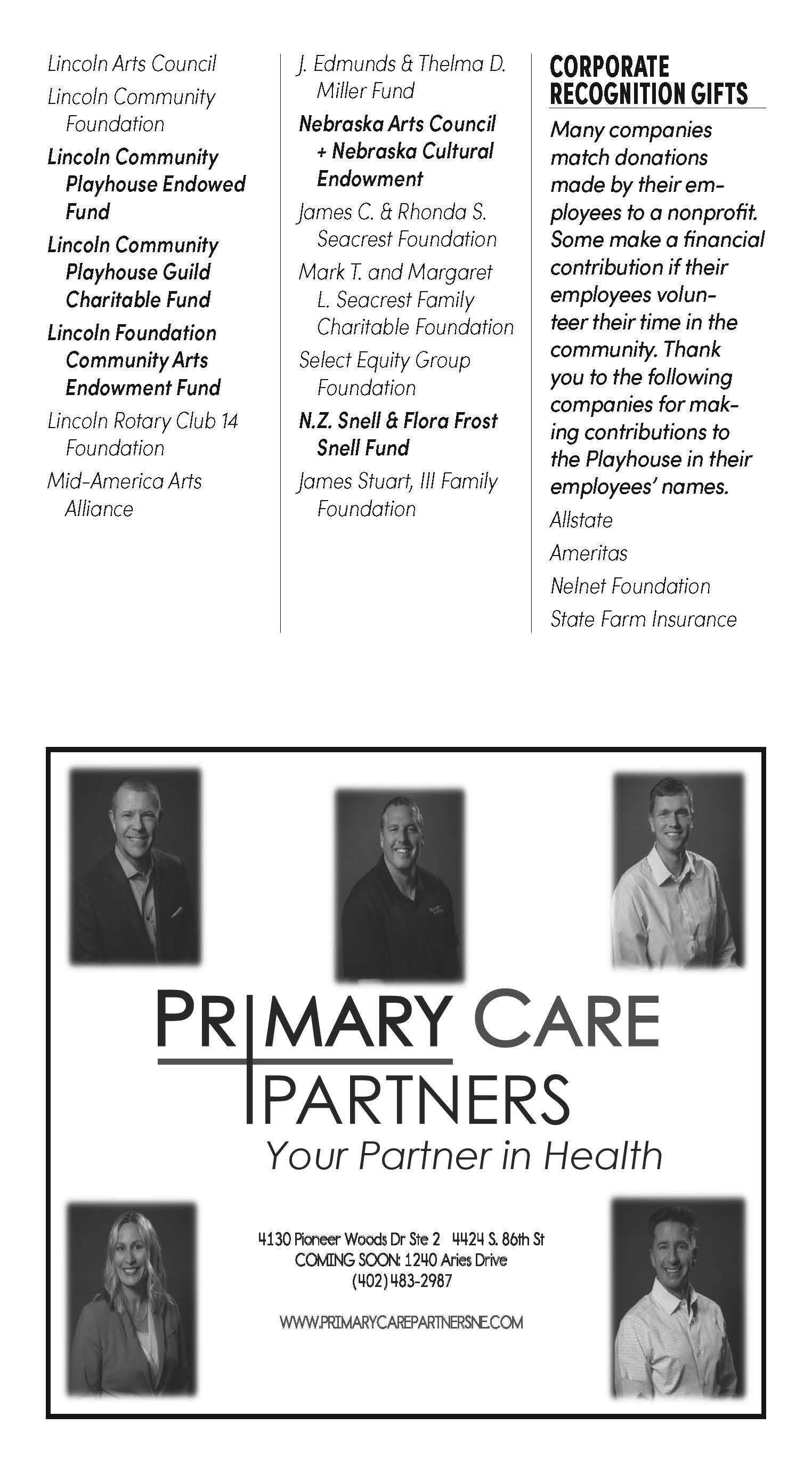 Lincoln Arts Council

Lincoln Community Foundation

Lincoln Community Playhouse Endowed Fund

Lincoln Community Playhouse Guild Charitable Fund

Lincoln Foundation Community Arts Endowment Fund

Lincoln Rotary Club 14 Foundation

Mid-America Arts Alliance

J. Edmunds & Thelma D. Miller Fund

Nebraska Arts Council + Nebraska Cultural Endowment

James C. & Rhonda S. Seacrest Foundation

Mark T. and Margaret L. Seacrest Family Charitable Foundation

Select Equity Group Foundation

N.Z. Snell & Flora Frost Snell Fund

James Stuart, III Family Foundation

CORPORATE RECOGNITION GIFTS

Many companies match donations made by their employees to a nonprofit. Some make a financial contribution if their employees volunteer their time in the community. Thank you to the following companies for making contributions to the Playhouse in their employees' names.

Allstate

Ameritas

Nelnet Foundation

State Farm Insurance

PRIMARY CARE PARTNERS
Your Partner in Health

4130 Pioneer Woods Dr Ste 2 4424 S. 86th St
COMING SOON: 1240 Aries Drive
(402) 483-2987

WWW.PRIMARYCAREPARTNERSNE.COM